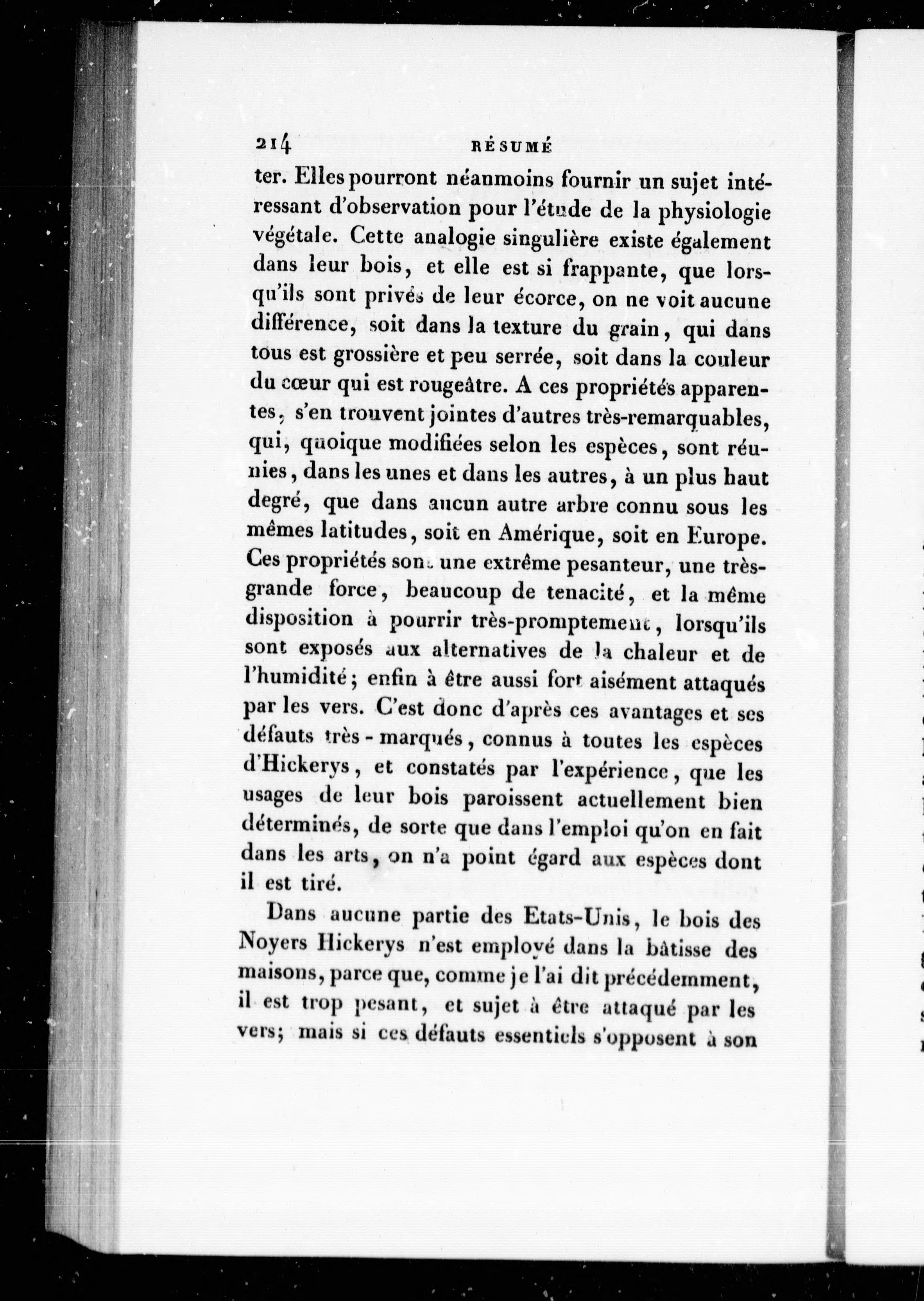 214 RÉSUMÉ

ter. Elles pourront néanmoins fournir un sujet intéressant d'observation pour l'étude de la physiologie végétale. Cette analogie singulière existe également dans leur bois, et elle est si frappante, que lorsqu'ils sont privés de leur écorce, on ne voit aucune différence, soit dans la texture du grain, qui dans tous est grossière et peu serrée, soit dans la couleur du cœur qui est rougeâtre. A ces propriétés apparentes, s'en trouvent jointes d'autres très-remarquables, qui, quoique modifiées selon les espèces, sont réunies, dans les unes et dans les autres, à un plus haut degré, que dans aucun autre arbre connu sous les mêmes latitudes, soit en Amérique, soit en Europe. Ces propriétés sont une extrême pesanteur, une très-grande force, beaucoup de tenacité, et la même disposition à pourrir très-promptement, lorsqu'ils sont exposés aux alternatives de la chaleur et de l'humidité; enfin à être aussi fort aisément attaqués par les vers. C'est donc d'après ces avantages et ses défauts très-marqués, connus à toutes les espèces d'Hickerys, et constatés par l'expérience, que les usages de leur bois paroissent actuellement bien déterminés, de sorte que dans l'emploi qu'on en fait dans les arts, on n'a point égard aux espèces dont il est tiré.

Dans aucune partie des Etats-Unis, le bois des Noyers Hickerys n'est employé dans la bâtisse des maisons, parce que, comme je l'ai dit précédemment, il est trop pesant, et sujet à être attaqué par les vers; mais si ces défauts essentiels s'opposent à son